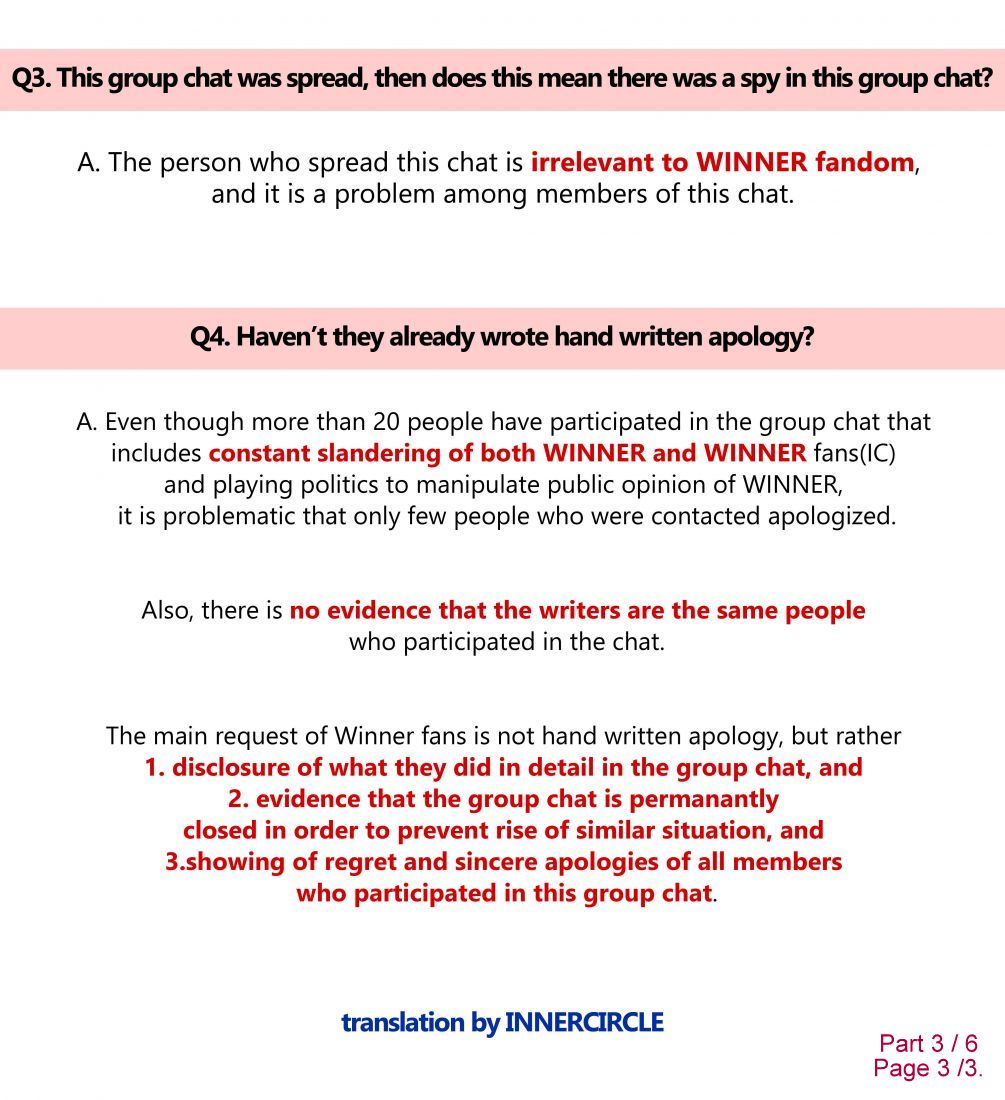 Q3. This group chat was spread, then does this mean there was a spy in this group chat?

A. The person who spread this chat is irrelevant to WINNER fandom, and it is a problem among members of this chat.

Q4. Haven't they already wrote hand written apology?

A. Even though more than 20 people have participated in the group chat that includes constant slandering of both WINNER and WINNER fans(IC) and playing politics to manipulate public opinion of WINNER, it is problematic that only few people who were contacted apologized.

Also, there is no evidence that the writers are the same people who participated in the chat.

The main request of Winner fans is not hand written apology, but rather
1. disclosure of what they did in detail in the group chat, and
2. evidence that the group chat is permanantly closed in order to prevent rise of similar situation, and
3.showing of regret and sincere apologies of all members who participated in this group chat.

translation by INNERCIRCLE

Part 3 / 6
Page 3 /3.